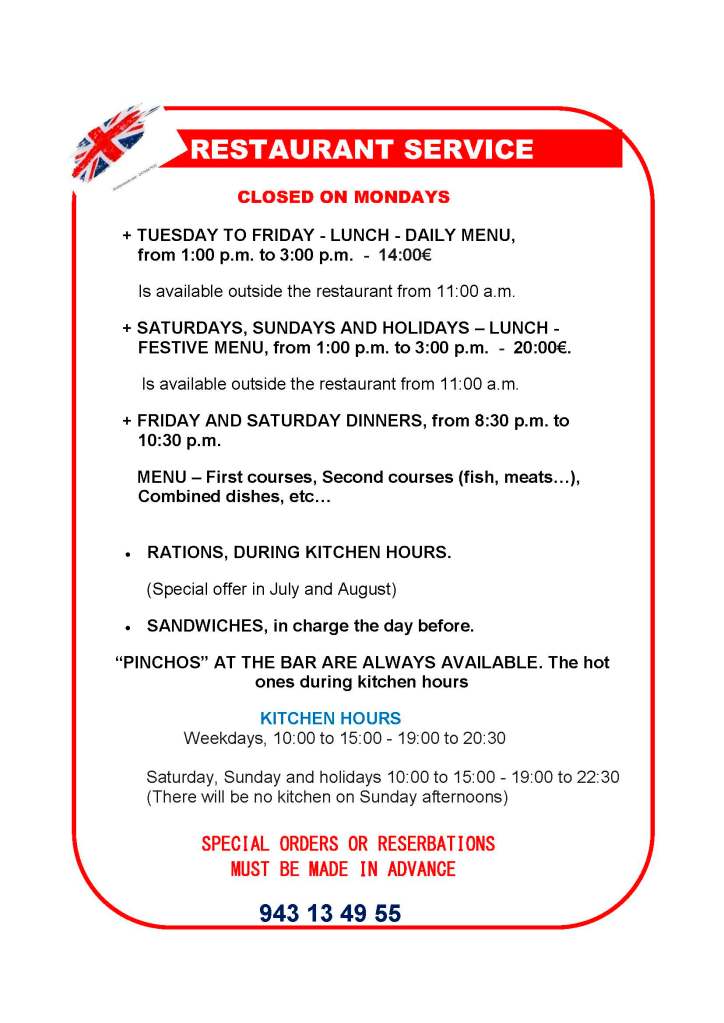 RESTAURANT SERVICE

CLOSED ON MONDAYS

+ TUESDAY TO FRIDAY - LUNCH - DAILY MENU, from 1:00 p.m. to 3:00 p.m. - 14:00€

Is available outside the restaurant from 11:00 a.m.

+ SATURDAYS, SUNDAYS AND HOLIDAYS – LUNCH - FESTIVE MENU, from 1:00 p.m. to 3:00 p.m. - 20:00€.

Is available outside the restaurant from 11:00 a.m.

+ FRIDAY AND SATURDAY DINNERS, from 8:30 p.m. to 10:30 p.m.

MENU – First courses, Second courses (fish, meats…), Combined dishes, etc…

• RATIONS, DURING KITCHEN HOURS.

(Special offer in July and August)

• SANDWICHES, in charge the day before.

"PINCHOS" AT THE BAR ARE ALWAYS AVAILABLE. The hot ones during kitchen hours

KITCHEN HOURS
Weekdays, 10:00 to 15:00 - 19:00 to 20:30

Saturday, Sunday and holidays 10:00 to 15:00 - 19:00 to 22:30
(There will be no kitchen on Sunday afternoons)

SPECIAL ORDERS OR RESERBATIONS MUST BE MADE IN ADVANCE

943 13 49 55